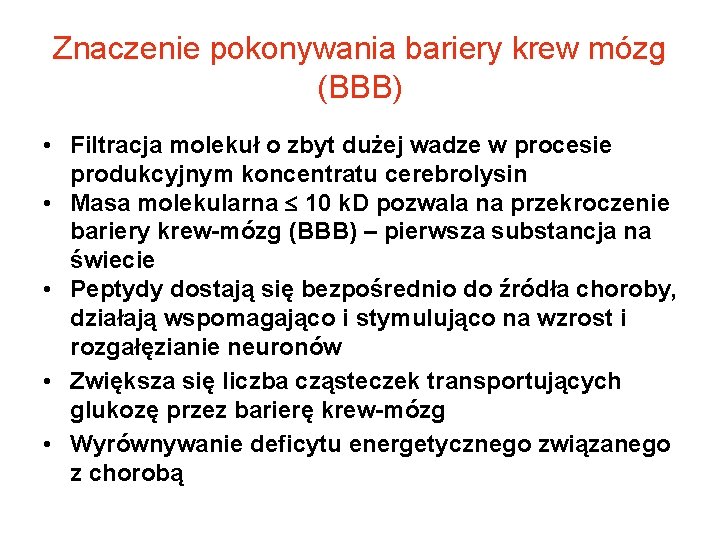 Znaczenie pokonywania bariery krew mózg (BBB)

• Filtracja molekuł o zbyt dużej wadze w procesie produkcyjnym koncentratu cerebrolysin
• Masa molekularna $\leq$ 10 kD pozwala na przekroczenie bariery krew-mózg (BBB) – pierwsza substancja na świecie
• Peptydy dostają się bezpośrednio do źródła choroby, działają wspomagająco i stymulująco na wzrost i rozgałęzianie neuronów
• Zwiększa się liczba cząsteczek transportujących glukozę przez barierę krew-mózg
• Wyrównywanie deficytu energetycznego związanego z chorobą